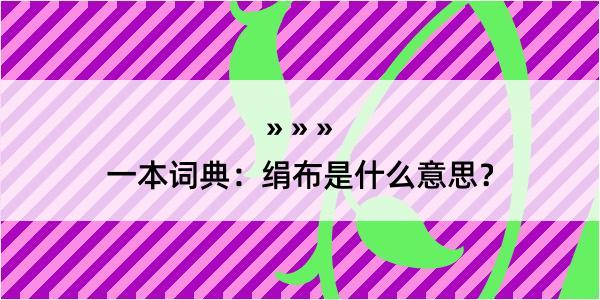 » » »

一本词典：绢布是什么意思？